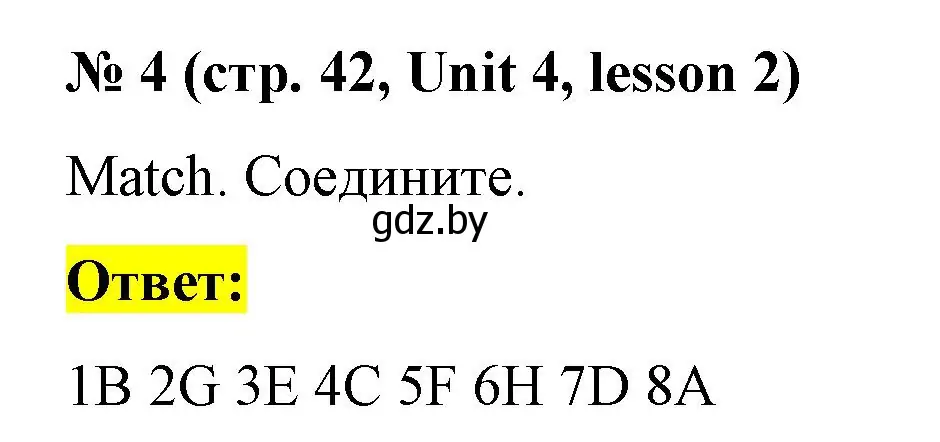 № 4 (стр. 42, Unit 4, lesson 2)

Match. Соедините.

gdz.by

Ответ:

1B 2G 3E 4C 5F 6H 7D 8A